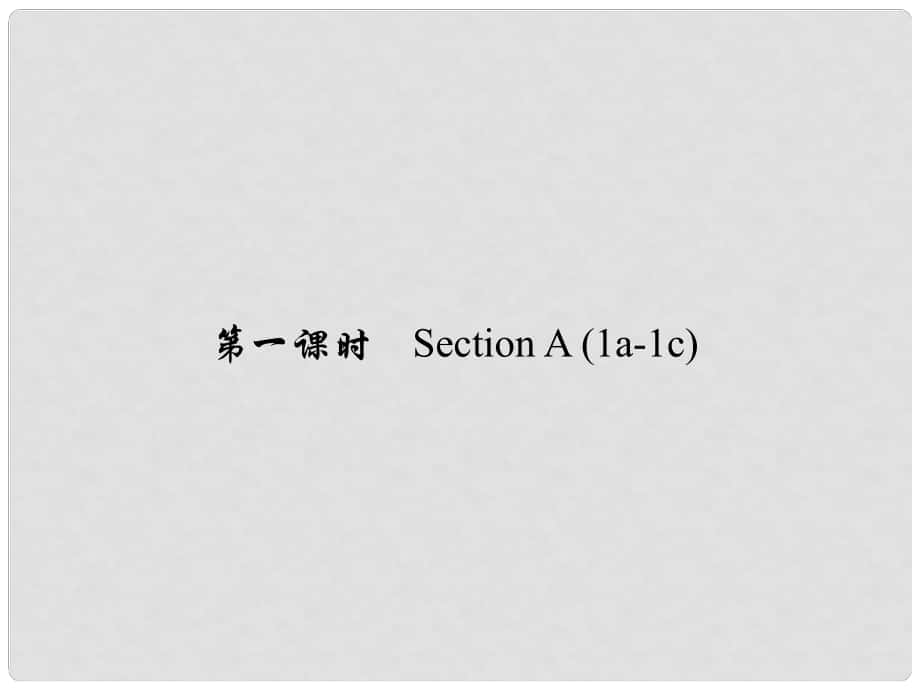 第一课时　Section A (1a-1c)